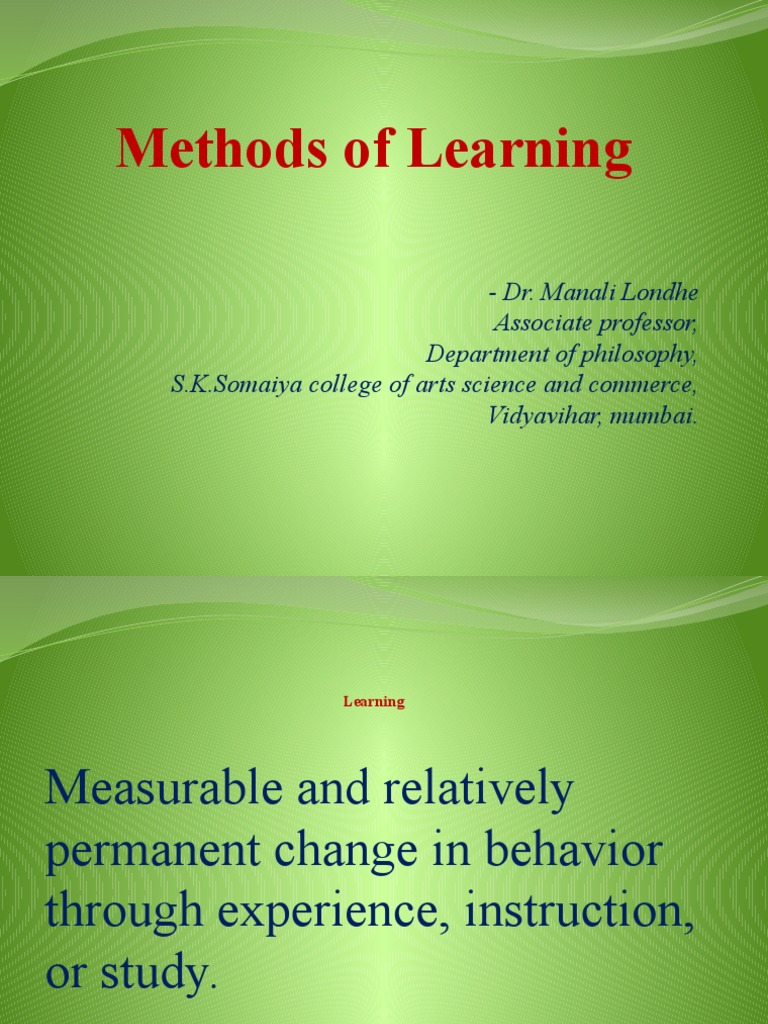 Methods of Learning

- Dr. Manali Londhe
Associate professor,
Department of philosophy,
S.K.Somaiya college of arts science and commerce,
Vidyavihar, mumbai.

Learning

Measurable and relatively permanent change in behavior through experience, instruction, or study.